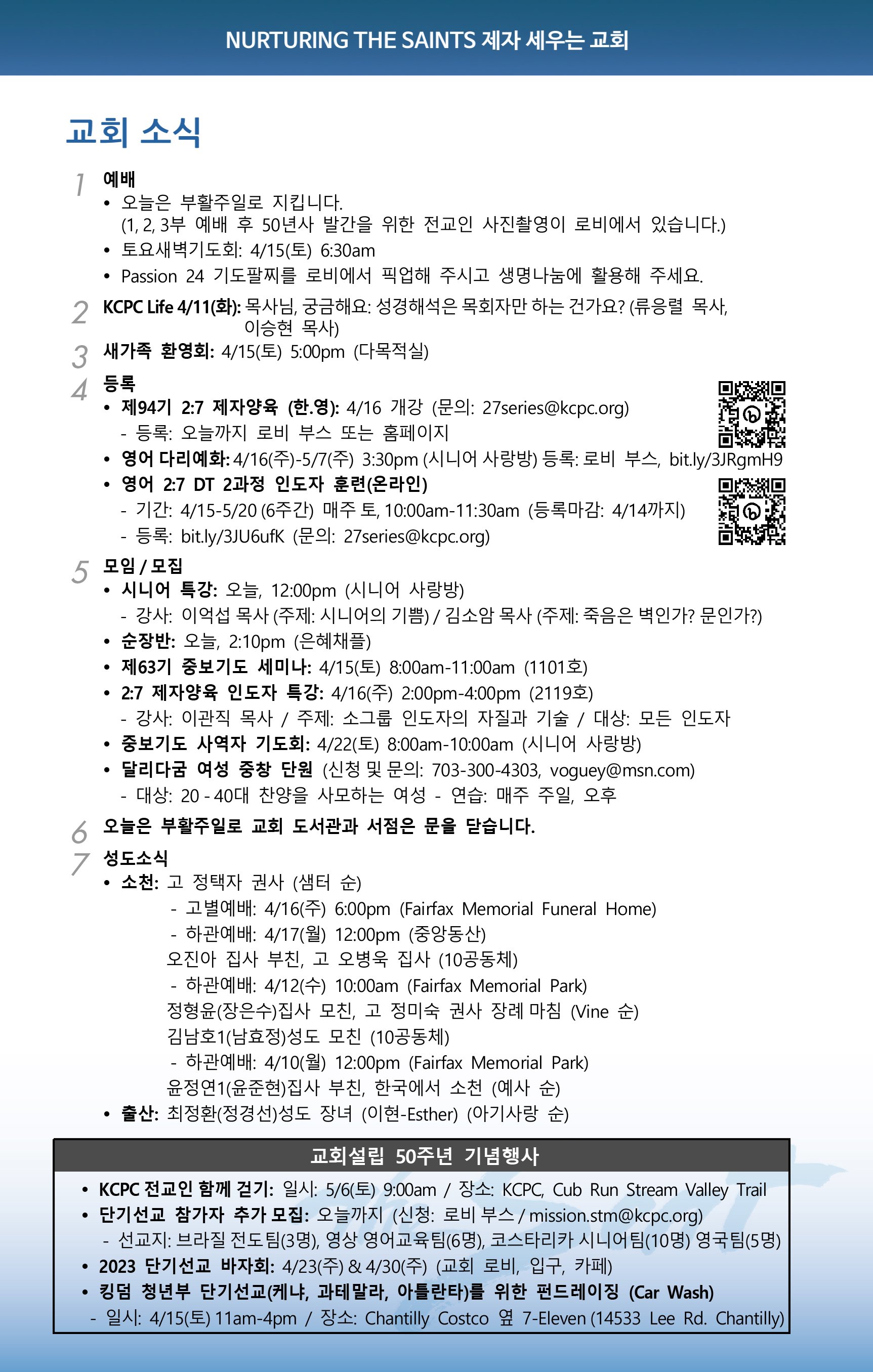 NURTURING THE SAINTS 제자 세우는 교회

교회 소식

1 예배
• 오늘은 부활주일로 지킵니다. (1, 2, 3부 예배 후 50년사 발간을 위한 전교인 사진촬영이 로비에서 있습니다.)
• 토요새벽기도회: 4/15(토) 6:30am
• Passion 24 기도팔찌를 로비에서 픽업해 주시고 생명나눔에 활용해 주세요.

2 KCPC Life 4/11(화): 목사님, 궁금해요: 성경해석은 목회자만 하는 건가요? (류응렬 목사, 이승현 목사)

3 새가족 환영회: 4/15(토) 5:00pm (다목적실)

4 등록
• 제94기 2:7 제자양육 (한.영): 4/16 개강 (문의: 27series@kcpc.org)
- 등록: 오늘까지 로비 부스 또는 홈페이지
• 영어 다리예화: 4/16(주)-5/7(주) 3:30pm (시니어 사랑방) 등록: 로비 부스, bit.ly/3JRgmH9
• 영어 2:7 DT 2과정 인도자 훈련(온라인)
- 기간: 4/15-5/20 (6주간) 매주 토, 10:00am-11:30am (등록마감: 4/14까지)
- 등록: bit.ly/3JU6ufK (문의: 27series@kcpc.org)

5 모임 / 모집
• 시니어 특강: 오늘, 12:00pm (시니어 사랑방)
- 강사: 이억섭 목사 (주제: 시니어의 기쁨) / 김소암 목사 (주제: 죽음은 벽인가? 문인가?)
• 순장반: 오늘, 2:10pm (은혜채플)
• 제63기 중보기도 세미나: 4/15(토) 8:00am-11:00am (1101호)
• 2:7 제자양육 인도자 특강: 4/16(주) 2:00pm-4:00pm (2119호)
- 강사: 이관직 목사 / 주제: 소그룹 인도자의 자질과 기술 / 대상: 모든 인도자
• 중보기도 사역자 기도회: 4/22(토) 8:00am-10:00am (시니어 사랑방)
• 달리다굼 여성 중창 단원 (신청 및 문의: 703-300-4303, voguey@msn.com)
- 대상: 20 - 40대 찬양을 사모하는 여성 - 연습: 매주 주일, 오후

6 오늘은 부활주일로 교회 도서관과 서점은 문을 닫습니다.

7 성도소식
• 소천: 고 정택자 권사 (샘터 순)
- 고별예배: 4/16(주) 6:00pm (Fairfax Memorial Funeral Home)
- 하관예배: 4/17(월) 12:00pm (중앙동산)
오진아 집사 부친, 고 오병욱 집사 (10공동체)
- 하관예배: 4/12(수) 10:00am (Fairfax Memorial Park)
정형윤(장은수)집사 모친, 고 정미숙 권사 장례 마침 (Vine 순)
김남호1(남효정)성도 모친 (10공동체)
- 하관예배: 4/10(월) 12:00pm (Fairfax Memorial Park)
윤정연1(윤준현)집사 부친, 한국에서 소천 (예사 순)
• 출산: 최정환(정경선)성도 장녀 (이현-Esther) (아기사랑 순)

교회설립 50주년 기념행사
• KCPC 전교인 함께 걷기: 일시: 5/6(토) 9:00am / 장소: KCPC, Cub Run Stream Valley Trail
• 단기선교 참가자 추가 모집: 오늘까지 (신청: 로비 부스 / mission.stm@kcpc.org)
- 선교지: 브라질 전도팀(3명), 영상 영어교육팀(6명), 코스타리카 시니어팀(10명) 영국팀(5명)
• 2023 단기선교 바자회: 4/23(주) & 4/30(주) (교회 로비, 입구, 카페)
• 킹덤 청년부 단기선교(케냐, 과테말라, 아틀란타)를 위한 펀드레이징 (Car Wash)
- 일시: 4/15(토) 11am-4pm / 장소: Chantilly Costco 옆 7-Eleven (14533 Lee Rd. Chantilly)